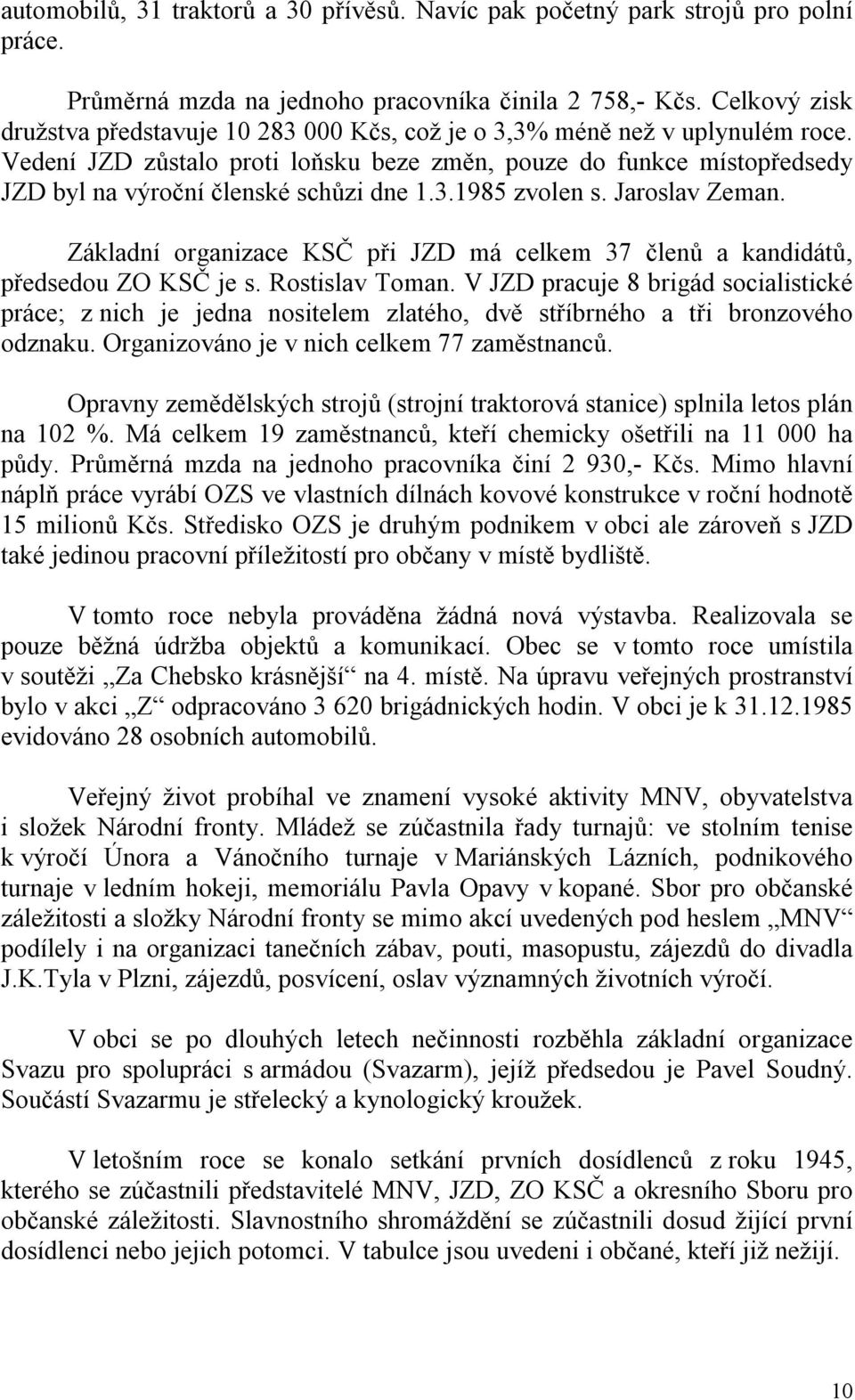 automobilů, 31 traktorů a 30 přívěsů. Navíc pak početný park strojů pro polní práce.

Průměrná mzda na jednoho pracovníka činila 2 758,- Kčs. Celkový zisk družstva představuje 10 283 000 Kčs, což je o 3,3% méně než v uplynulém roce. Vedení JZD zůstalo proti loňsku beze změn, pouze do funkce místopředsedy JZD byl na výroční členské schůzi dne 1.3.1985 zvolen s. Jaroslav Zeman.

Základní organizace KSČ při JZD má celkem 37 členů a kandidátů, předsedou ZO KSČ je s. Rostislav Toman. V JZD pracuje 8 brigád socialistické práce; z nich je jedna nositelem zlatého, dvě stříbrného a tři bronzového odznaku. Organizováno je v nich celkem 77 zaměstnanců.

Opravny zemědělských strojů (strojní traktorová stanice) splnila letos plán na 102 %. Má celkem 19 zaměstnanců, kteří chemicky ošetřili na 11 000 ha půdy. Průměrná mzda na jednoho pracovníka činí 2 930,- Kčs. Mimo hlavní náplň práce vyrábí OZS ve vlastních dílnách kovové konstrukce v roční hodnotě 15 milionů Kčs. Středisko OZS je druhým podnikem v obci ale zároveň s JZD také jedinou pracovní příležitostí pro občany v místě bydliště.

V tomto roce nebyla prováděna žádná nová výstavba. Realizovala se pouze běžná údržba objektů a komunikací. Obec se v tomto roce umístila v soutěži „Za Chebsko krásnější“ na 4. místě. Na úpravu veřejných prostranství bylo v akci „Z“ odpracováno 3 620 brigádnických hodin. V obci je k 31.12.1985 evidováno 28 osobních automobilů.

Veřejný život probíhal ve znamení vysoké aktivity MNV, obyvatelstva i složek Národní fronty. Mládež se zúčastnila řady turnajů: ve stolním tenise k výročí Února a Vánočního turnaje v Mariánských Lázních, podnikového turnaje v ledním hokeji, memoriálu Pavla Opavy v kopané. Sbor pro občanské záležitosti a složky Národní fronty se mimo akcí uvedených pod heslem „MNV“ podílely i na organizaci tanečních zábav, pouti, masopustu, zájezdů do divadla J.K.Tyla v Plzni, zájezdů, posvícení, oslav významných životních výročí.

V obci se po dlouhých letech nečinnosti rozběhla základní organizace Svazu pro spolupráci s armádou (Svazarm), jejíž předsedou je Pavel Soudný. Součástí Svazarmu je střelecký a kynologický kroužek.

V letošním roce se konalo setkání prvních dosídlenců z roku 1945, kterého se zúčastnili představitelé MNV, JZD, ZO KSČ a okresního Sboru pro občanské záležitosti. Slavnostního shromáždění se zúčastnili dosud žijící první dosídlenci nebo jejich potomci. V tabulce jsou uvedeni i občané, kteří již nežijí.

10